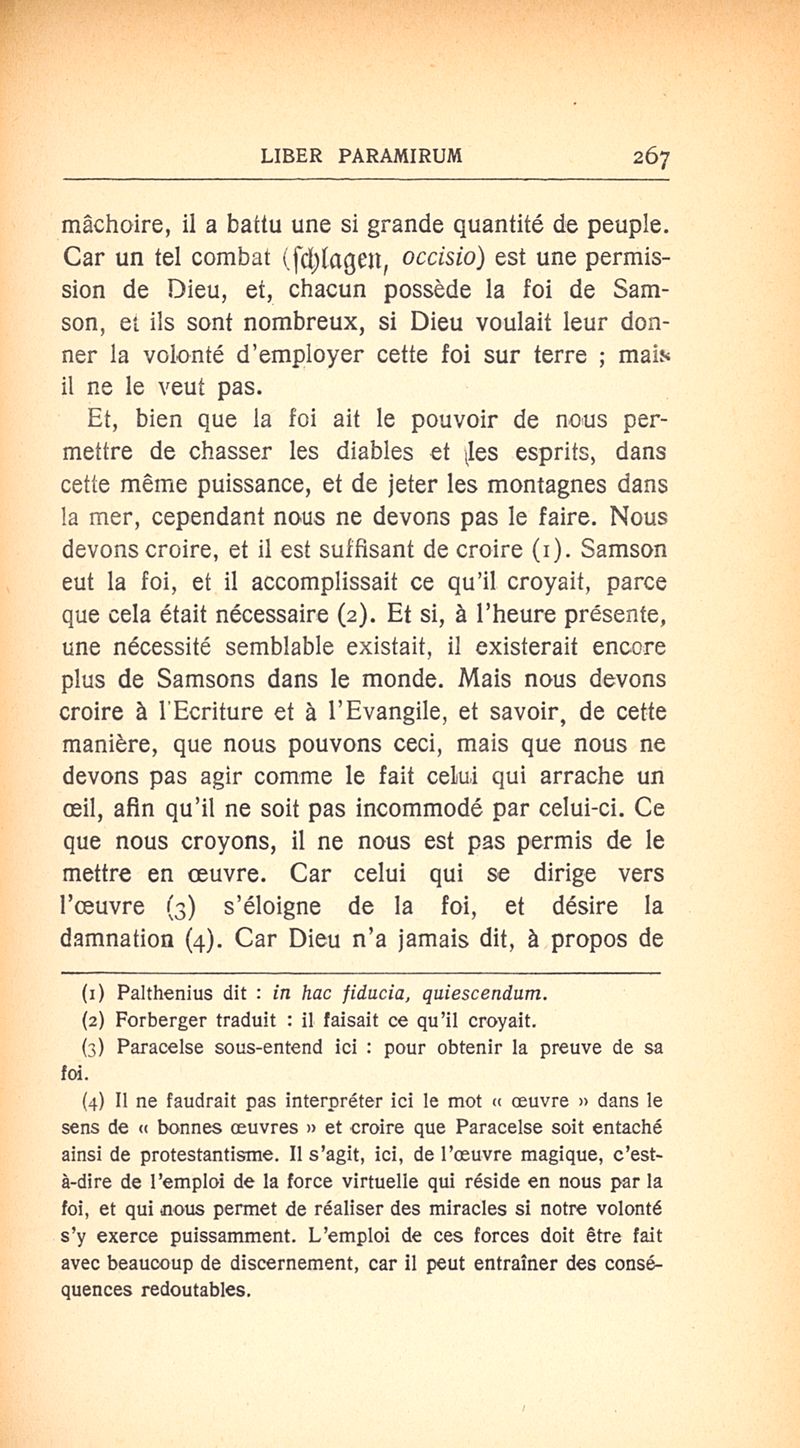 LIBER PARAMIRUM 267

mâchoire, il a battu une si grande quantité de peuple. Car un tel combat (ſchlagen, occisio) est une permission de Dieu, et, chacun possède la foi de Samson, et ils sont nombreux, si Dieu voulait leur donner la volonté d'employer cette foi sur terre ; mais il ne le veut pas.

Et, bien que la foi ait le pouvoir de nous permettre de chasser les diables et les esprits, dans cette même puissance, et de jeter les montagnes dans la mer, cependant nous ne devons pas le faire. Nous devons croire, et il est suffisant de croire (1). Samson eut la foi, et il accomplissait ce qu'il croyait, parce que cela était nécessaire (2). Et si, à l'heure présente, une nécessité semblable existait, il existerait encore plus de Samsons dans le monde. Mais nous devons croire à l'Ecriture et à l'Evangile, et savoir, de cette manière, que nous pouvons ceci, mais que nous ne devons pas agir comme le fait celui qui arrache un œil, afin qu'il ne soit pas incommodé par celui-ci. Ce que nous croyons, il ne nous est pas permis de le mettre en œuvre. Car celui qui se dirige vers l'œuvre (3) s'éloigne de la foi, et désire la damnation (4). Car Dieu n'a jamais dit, à propos de

(1) Palthenius dit : in hac fiducia, quiescendum.

(2) Forberger traduit : il faisait ce qu'il croyait.

(3) Paracelse sous-entend ici : pour obtenir la preuve de sa foi.

(4) Il ne faudrait pas interpréter ici le mot « œuvre » dans le sens de « bonnes œuvres » et croire que Paracelse soit entaché ainsi de protestantisme. Il s'agit, ici, de l'œuvre magique, c'est-à-dire de l'emploi de la force virtuelle qui réside en nous par la foi, et qui nous permet de réaliser des miracles si notre volonté s'y exerce puissamment. L'emploi de ces forces doit être fait avec beaucoup de discernement, car il peut entraîner des conséquences redoutables.